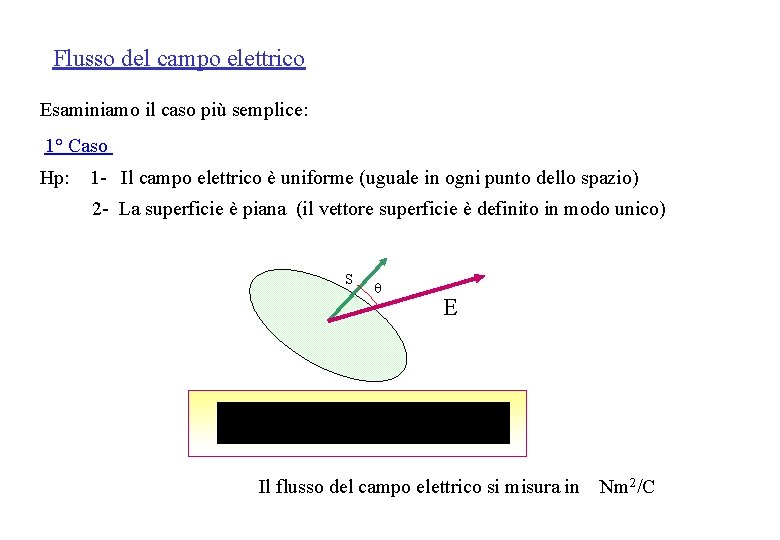 Flusso del campo elettrico

Esaminiamo il caso più semplice:

1° Caso

Hp: 1- Il campo elettrico è uniforme (uguale in ogni punto dello spazio)

2- La superficie è piana (il vettore superficie è definito in modo unico)

S

θ

E

Il flusso del campo elettrico si misura in $Nm^2/C$